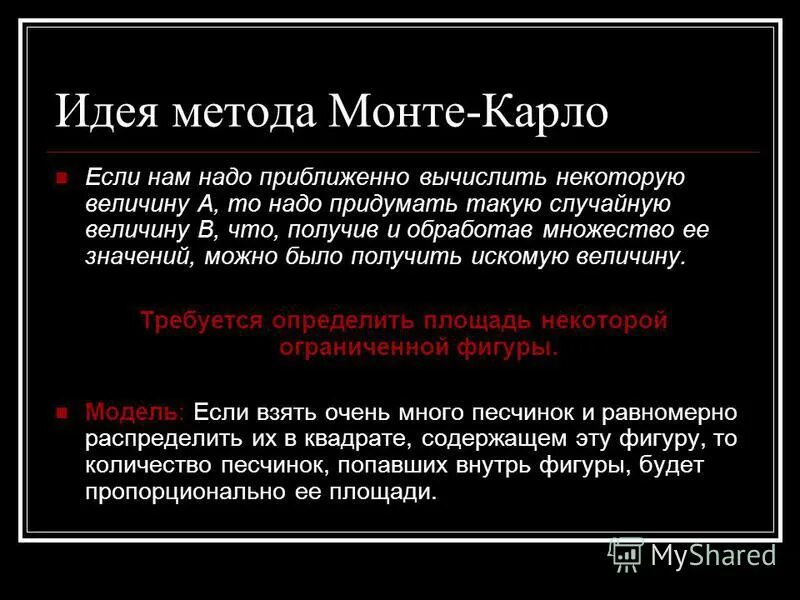 Идея метода Монте-Карло

Если нам надо приближенно вычислить некоторую величину А, то надо придумать такую случайную величину В, что, получив и обработав множество ее значений, можно было получить искомую величину.

Требуется определить площадь некоторой ограниченной фигуры.

Модель: Если взять очень много песчинок и равномерно распределить их в квадрате, содержащем эту фигуру, то количество песчинок, попавших внутрь фигуры, будет пропорционально ее площади.

MyShared